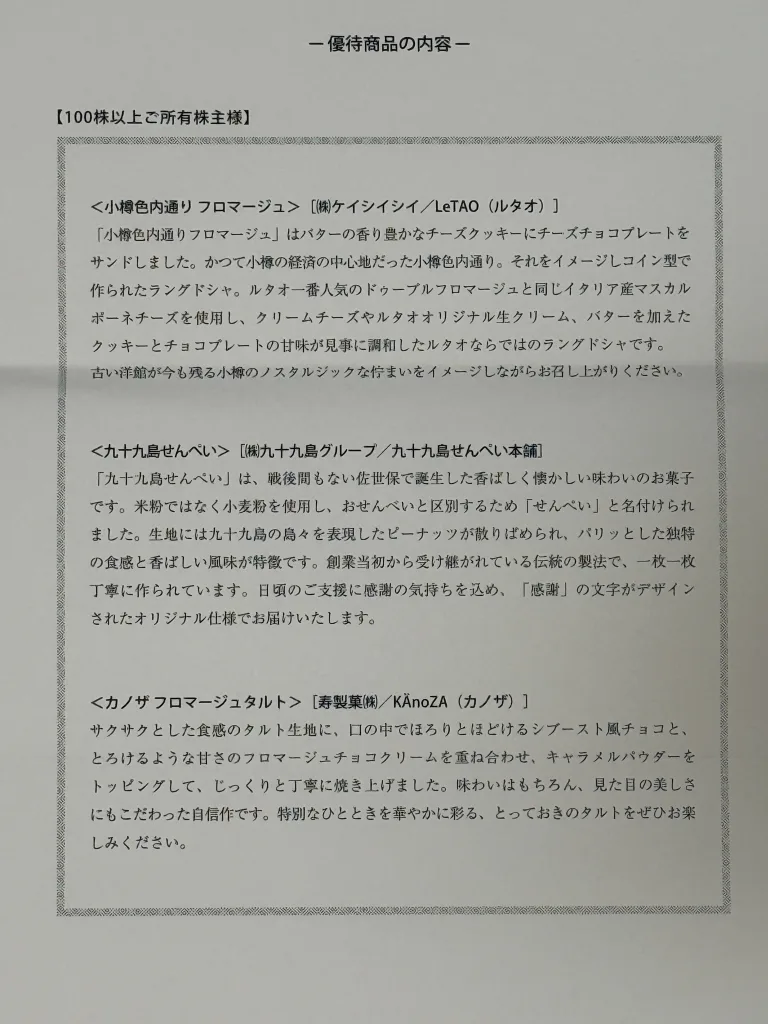 ー優待商品の内容ー

【100株以上ご所有株主様】

＜小樽色内通り フロマージュ＞［㈱ケイシイシイ／LeTAO（ルタオ）］
「小樽色内通りフロマージュ」はバターの香り豊かなチーズクッキーにチーズチョコプレートをサンドしました。かつて小樽の経済の中心地だった小樽色内通り。それをイメージしコイン型で作られたラングドシャ。ルタオ一番人気のドゥーブルフロマージュと同じイタリア産マスカルポーネチーズを使用し、クリームチーズやルタオオリジナル生クリーム、バターを加えたクッキーとチョコプレートの甘味が見事に調和したルタオならではのラングドシャです。
古い洋館が今も残る小樽のノスタルジックな佇まいをイメージしながらお召し上がりください。

＜九十九島せんぺい＞［㈱九十九島グループ／九十九島せんぺい本舗］
「九十九島せんぺい」は、戦後間もない佐世保で誕生した香ばしく懐かしい味わいのお菓子です。米粉ではなく小麦粉を使用し、おせんべいと区別するため「せんぺい」と名付けられました。生地には九十九島の島々を表現したピーナッツが散りばめられ、パリッとした独特の食感と香ばしい風味が特徴です。創業当初から受け継がれている伝統の製法で、一枚一枚丁寧に作られています。日頃のご支援に感謝の気持ちを込め、「感謝」の文字がデザインされたオリジナル仕様でお届けいたします。

＜カノザ フロマージュタルト＞［寿製菓㈱／KÄnoZA（カノザ）］
サクサクとした食感のタルト生地に、口の中でほろりとほどけるシブースト風チョコと、とろけるような甘さのフロマージュチョコクリームを重ね合わせ、キャラメルパウダーをトッピングして、じっくりと丁寧に焼き上げました。味わいはもちろん、見た目の美しさにもこだわった自信作です。特別なひとときを華やかに彩る、とっておきのタルトをぜひお楽しみください。